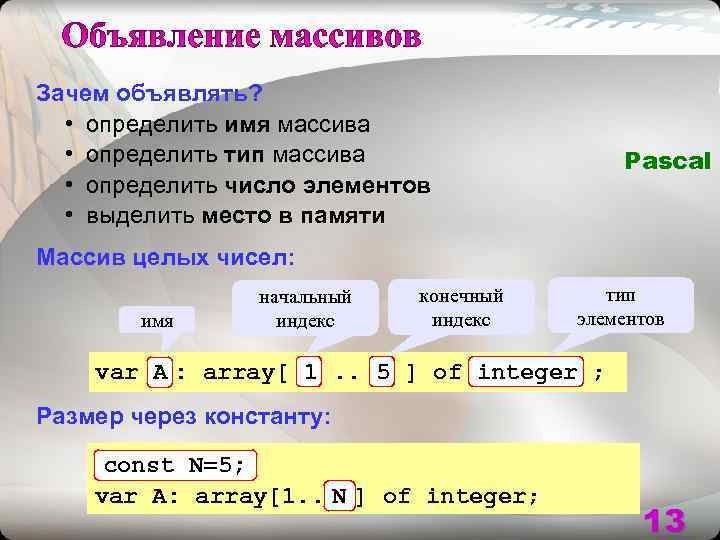 Объявление массивов

Зачем объявлять?
• определить имя массива
• определить тип массива
• определить число элементов
• выделить место в памяти

Pascal

Массив целых чисел:

имя

начальный индекс

конечный индекс

тип элементов

var A: array[ 1 .. 5 ] of integer ;

Размер через константу:

const N=5;
var A: array[1..N] of integer;

13